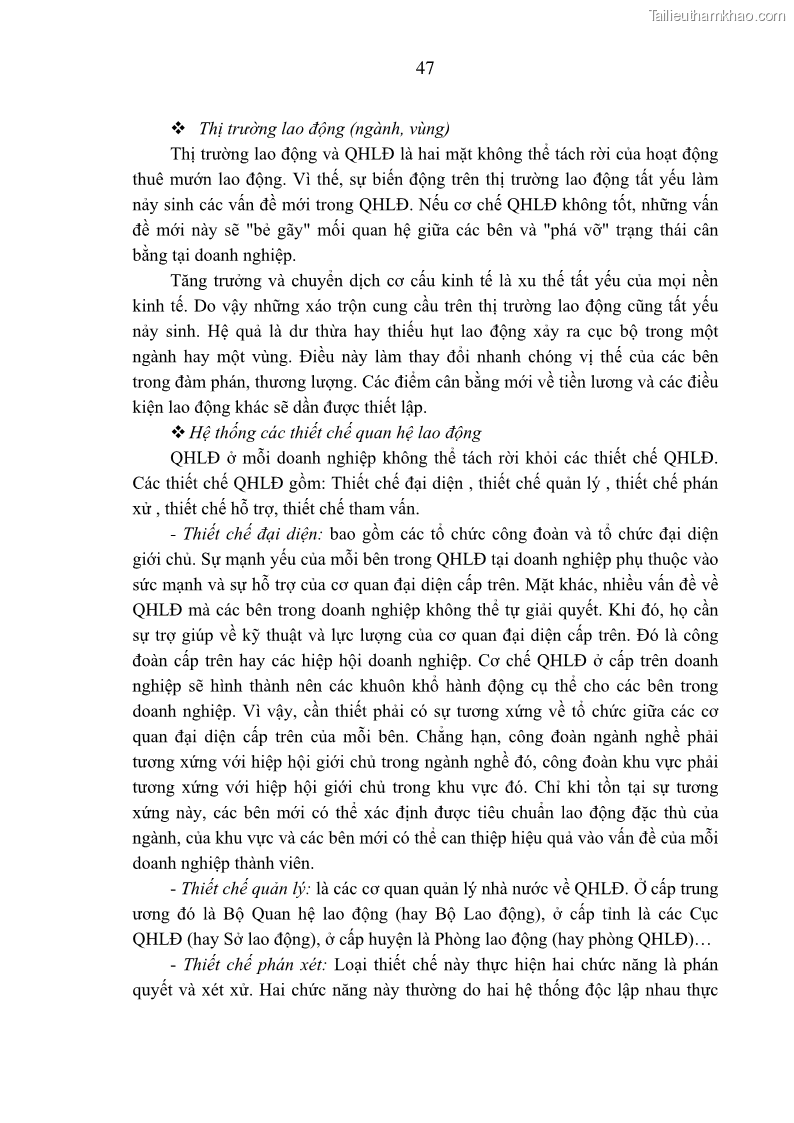 Tailieuthamkhao.com

47

❖ Thị trường lao động (ngành, vùng)

Thị trường lao động và QHLĐ là hai mặt không thể tách rời của hoạt động thuê mướn lao động. Vì thế, sự biến động trên thị trường lao động tất yếu làm nảy sinh các vấn đề mới trong QHLĐ. Nếu cơ chế QHLĐ không tốt, những vấn đề mới này sẽ "bẻ gãy" mối quan hệ giữa các bên và "phá vỡ" trạng thái cân bằng tại doanh nghiệp.

Tăng trưởng và chuyển dịch cơ cấu kinh tế là xu thế tất yếu của mọi nền kinh tế. Do vậy những xáo trộn cung cầu trên thị trường lao động cũng tất yếu nảy sinh. Hệ quả là dư thừa hay thiếu hụt lao động xảy ra cục bộ trong một ngành hay một vùng. Điều này làm thay đổi nhanh chóng vị thế của các bên trong đàm phán, thương lượng. Các điểm cân bằng mới về tiền lương và các điều kiện lao động khác sẽ dần được thiết lập.

❖ Hệ thống các thiết chế quan hệ lao động

QHLĐ ở mỗi doanh nghiệp không thể tách rời khỏi các thiết chế QHLĐ. Các thiết chế QHLĐ gồm: Thiết chế đại diện , thiết chế quản lý , thiết chế phán xử , thiết chế hỗ trợ, thiết chế tham vấn.

- Thiết chế đại diện: bao gồm các tổ chức công đoàn và tổ chức đại diện giới chủ. Sự mạnh yếu của mỗi bên trong QHLĐ tại doanh nghiệp phụ thuộc vào sức mạnh và sự hỗ trợ của cơ quan đại diện cấp trên. Mặt khác, nhiều vấn đề về QHLĐ mà các bên trong doanh nghiệp không thể tự giải quyết. Khi đó, họ cần sự trợ giúp về kỹ thuật và lực lượng của cơ quan đại diện cấp trên. Đó là công đoàn cấp trên hay các hiệp hội doanh nghiệp. Cơ chế QHLĐ ở cấp trên doanh nghiệp sẽ hình thành nên các khuôn khổ hành động cụ thể cho các bên trong doanh nghiệp. Vì vậy, cần thiết phải có sự tương xứng về tổ chức giữa các cơ quan đại diện cấp trên của mỗi bên. Chẳng hạn, công đoàn ngành nghề phải tương xứng với hiệp hội giới chủ trong ngành nghề đó, công đoàn khu vực phải tương xứng với hiệp hội giới chủ trong khu vực đó. Chỉ khi tồn tại sự tương xứng này, các bên mới có thể xác định được tiêu chuẩn lao động đặc thù của ngành, của khu vực và các bên mới có thể can thiệp hiệu quả vào vấn đề của mỗi doanh nghiệp thành viên.

- Thiết chế quản lý: là các cơ quan quản lý nhà nước về QHLĐ. Ở cấp trung ương đó là Bộ Quan hệ lao động (hay Bộ Lao động), ở cấp tỉnh là các Cục QHLĐ (hay Sở lao động), ở cấp huyện là Phòng lao động (hay phòng QHLĐ)…

- Thiết chế phán xét: Loại thiết chế này thực hiện hai chức năng là phán quyết và xét xử. Hai chức năng này thường do hai hệ thống độc lập nhau thực